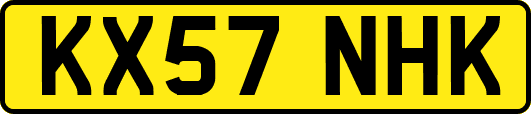 KX57 NHK